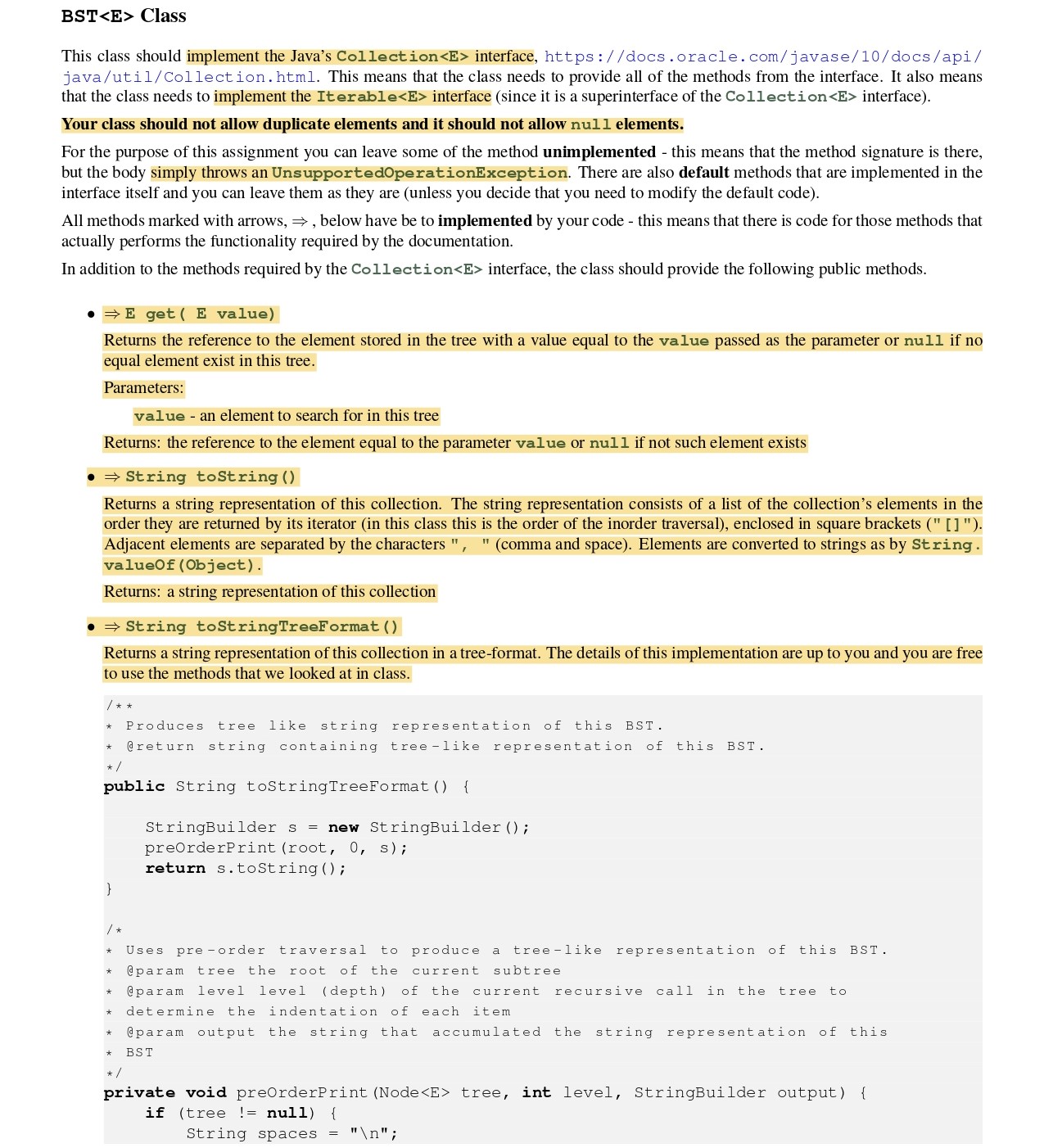 BST<E> Class

This class should implement the Java's Collection<E> interface, https://docs.oracle.com/javase/10/docs/api/java/util/Collection.html. This means that the class needs to provide all of the methods from the interface. It also means that the class needs to implement the Iterable<E> interface (since it is a superinterface of the Collection<E> interface).

Your class should not allow duplicate elements and it should not allow null elements.

For the purpose of this assignment you can leave some of the method unimplemented - this means that the method signature is there, but the body simply throws an UnsupportedOperationException. There are also default methods that are implemented in the interface itself and you can leave them as they are (unless you decide that you need to modify the default code).

All methods marked with arrows, ⇒ , below have be to implemented by your code - this means that there is code for those methods that actually performs the functionality required by the documentation.

In addition to the methods required by the Collection<E> interface, the class should provide the following public methods.

• ⇒ E get( E value)

Returns the reference to the element stored in the tree with a value equal to the value passed as the parameter or null if no equal element exist in this tree.

Parameters:

value - an element to search for in this tree

Returns: the reference to the element equal to the parameter value or null if not such element exists

• ⇒ String toString()

Returns a string representation of this collection. The string representation consists of a list of the collection's elements in the order they are returned by its iterator (in this class this is the order of the inorder traversal), enclosed in square brackets ("[]"). Adjacent elements are separated by the characters ", " (comma and space). Elements are converted to strings as by String.valueOf(Object).

Returns: a string representation of this collection

• ⇒ String toStringTreeFormat()

Returns a string representation of this collection in a tree-format. The details of this implementation are up to you and you are free to use the methods that we looked at in class.

/**
* Produces tree like string representation of this BST.
* @return string containing tree-like representation of this BST.
*/
public String toStringTreeFormat() {

    StringBuilder s = new StringBuilder();
    preOrderPrint(root, 0, s);
    return s.toString();
}

/*
* Uses pre-order traversal to produce a tree-like representation of this BST.
* @param tree the root of the current subtree
* @param level level (depth) of the current recursive call in the tree to
* determine the indentation of each item
* @param output the string that accumulated the string representation of this
* BST
*/
private void preOrderPrint(Node<E> tree, int level, StringBuilder output) {
    if (tree != null) {
        String spaces = "\n";